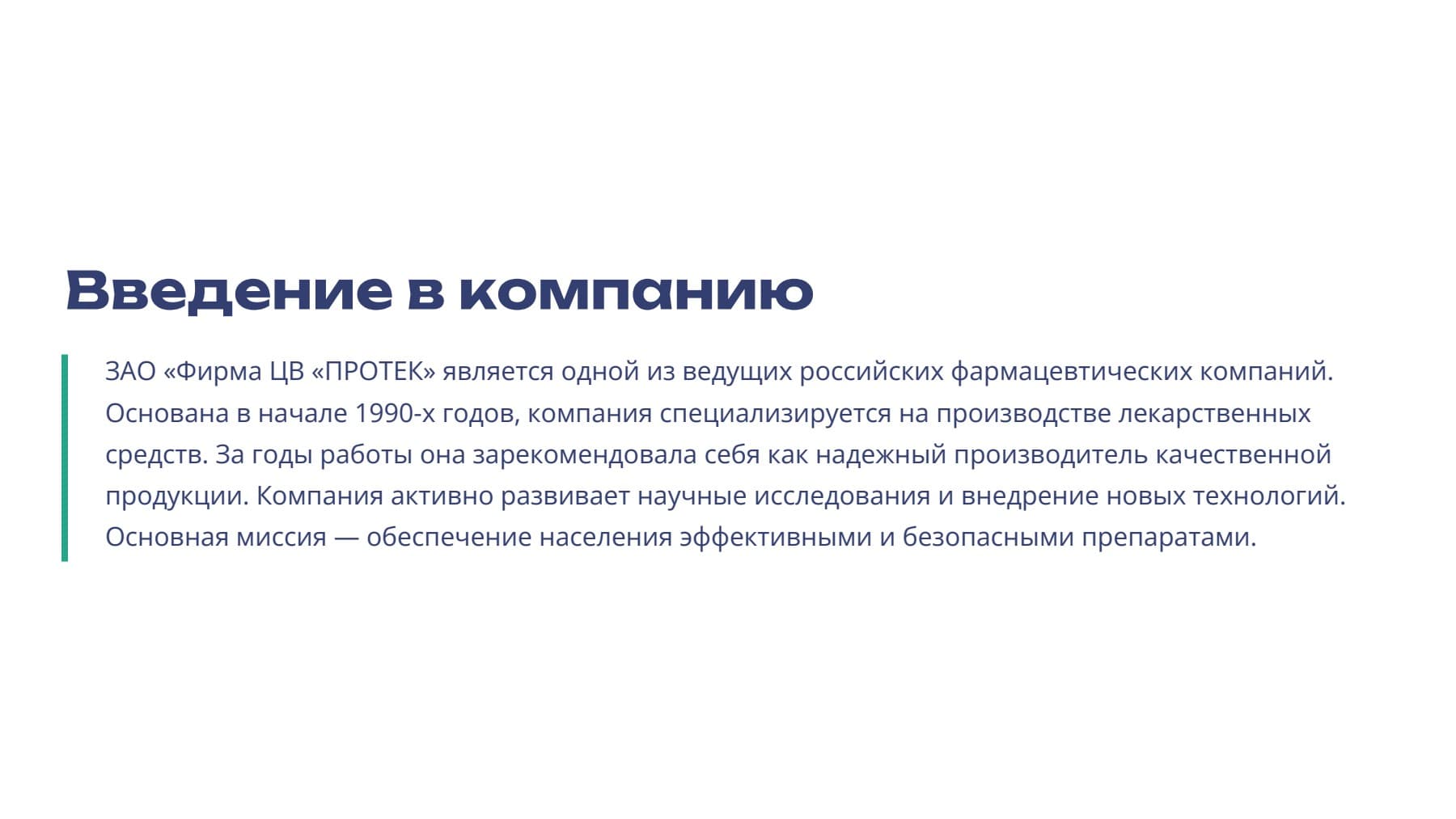 Введение в компанию

ЗАО «Фирма ЦВ «ПРОТЕК» является одной из ведущих российских фармацевтических компаний. Основана в начале 1990-х годов, компания специализируется на производстве лекарственных средств. За годы работы она зарекомендовала себя как надежный производитель качественной продукции. Компания активно развивает научные исследования и внедрение новых технологий. Основная миссия — обеспечение населения эффективными и безопасными препаратами.